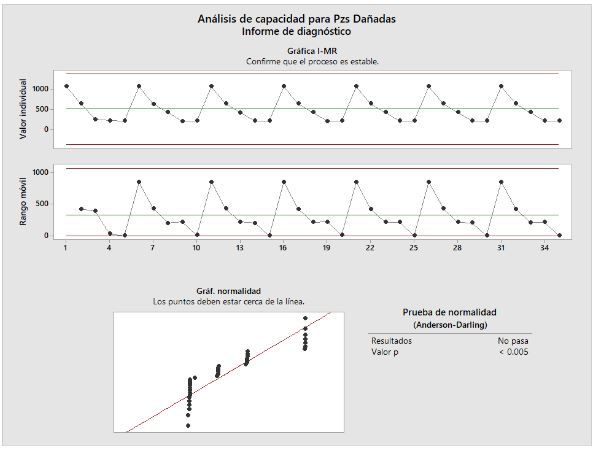 Análisis de capacidad para Pzs Dañadas
Informe de diagnóstico

Gráfica I-MR
Confirme que el proceso es estable.

Valor individual
1000
500
0

Rango móvil
1000
500
0

1 4 7 10 13 16 19 22 25 28 31 34

Gráf. normalidad
Los puntos deben estar cerca de la línea.

Prueba de normalidad
(Anderson-Darling)

| Resultados | No pasa |
|---|---|
| Valor p | < 0.005 |